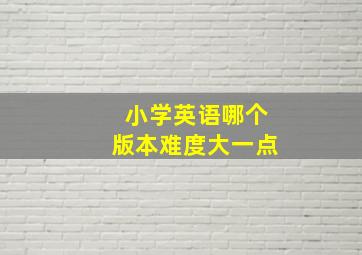 小学英语哪个
版本难度大一点